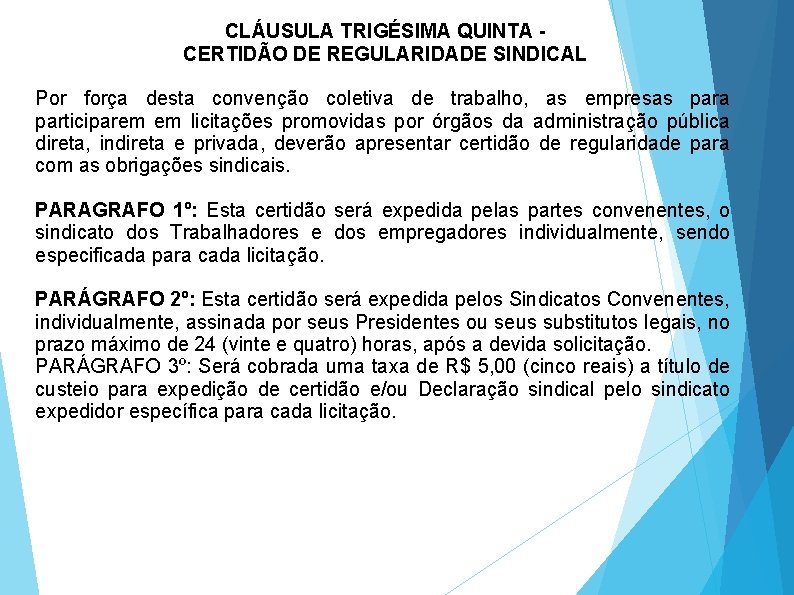 CLÁUSULA TRIGÉSIMA QUINTA -
CERTIDÃO DE REGULARIDADE SINDICAL

Por força desta convenção coletiva de trabalho, as empresas para participarem em licitações promovidas por órgãos da administração pública direta, indireta e privada, deverão apresentar certidão de regularidade para com as obrigações sindicais.

PARAGRAFO 1º: Esta certidão será expedida pelas partes convenentes, o sindicato dos Trabalhadores e dos empregadores individualmente, sendo especificada para cada licitação.

PARÁGRAFO 2º: Esta certidão será expedida pelos Sindicatos Convenentes, individualmente, assinada por seus Presidentes ou seus substitutos legais, no prazo máximo de 24 (vinte e quatro) horas, após a devida solicitação.
PARÁGRAFO 3º: Será cobrada uma taxa de R$ 5,00 (cinco reais) a título de custeio para expedição de certidão e/ou Declaração sindical pelo sindicato expedidor específica para cada licitação.